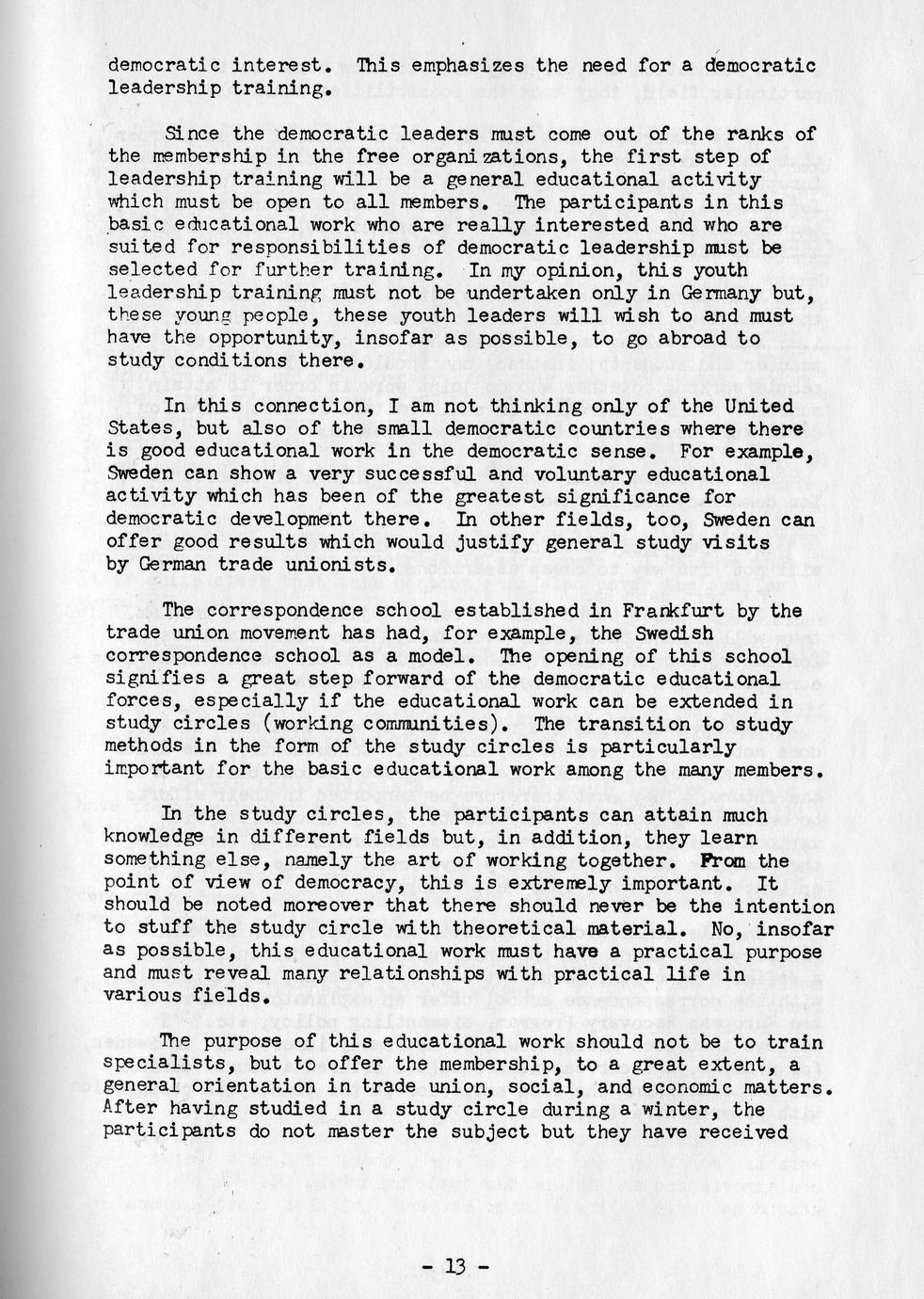 democratic interest. This emphasizes the need for a democratic leadership training.

Since the democratic leaders must come out of the ranks of the membership in the free organizations, the first step of leadership training will be a general educational activity which must be open to all members. The participants in this basic educational work who are really interested and who are suited for responsibilities of democratic leadership must be selected for further training. In my opinion, this youth leadership training must not be undertaken only in Germany but, these young people, these youth leaders will wish to and must have the opportunity, insofar as possible, to go abroad to study conditions there.

In this connection, I am not thinking only of the United States, but also of the small democratic countries where there is good educational work in the democratic sense. For example, Sweden can show a very successful and voluntary educational activity which has been of the greatest significance for democratic development there. In other fields, too, Sweden can offer good results which would justify general study visits by German trade unionists.

The correspondence school established in Frankfurt by the trade union movement has had, for example, the Swedish correspondence school as a model. The opening of this school signifies a great step forward of the democratic educational forces, especially if the educational work can be extended in study circles (working communities). The transition to study methods in the form of the study circles is particularly important for the basic educational work among the many members.

In the study circles, the participants can attain much knowledge in different fields but, in addition, they learn something else, namely the art of working together. From the point of view of democracy, this is extremely important. It should be noted moreover that there should never be the intention to stuff the study circle with theoretical material. No, insofar as possible, this educational work must have a practical purpose and must reveal many relationships with practical life in various fields.

The purpose of this educational work should not be to train specialists, but to offer the membership, to a great extent, a general orientation in trade union, social, and economic matters. After having studied in a study circle during a winter, the participants do not master the subject but they have received

- 13 -